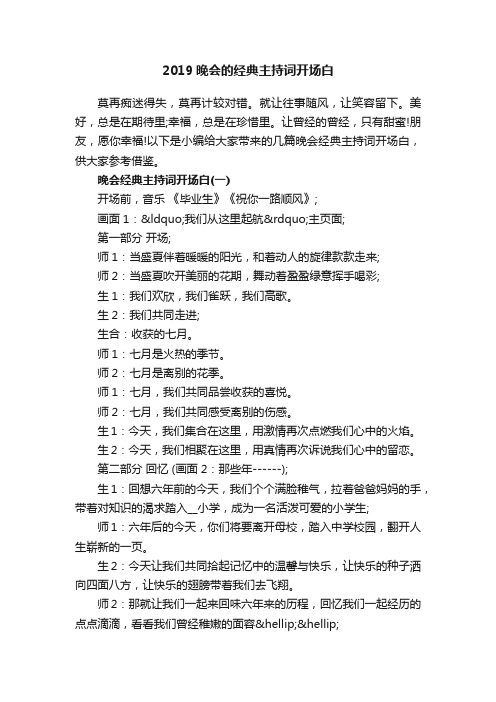 2019 晚会的经典主持词开场白

莫再痴迷得失，莫再计较对错。就让往事随风，让笑容留下。美好，总是在期待里;幸福，总是在珍惜里。让曾经的曾经，只有甜蜜!朋友，愿你幸福!以下是小编给大家带来的几篇晚会经典主持词开场白，供大家参考借鉴。

晚会经典主持词开场白(一)

开场前，音乐 《毕业生》《祝你一路顺风》;

画面 1：&ldquo;我们从这里起航&rdquo;主页面;

第一部分 开场;

师 1：当盛夏伴着暖暖的阳光，和着动人的旋律款款走来;

师 2：当盛夏吹开美丽的花期，舞动着盈盈绿意挥手喝彩;

生 1：我们欢欣，我们雀跃，我们高歌。

生 2：我们共同走进;

生合：收获的七月。

师 1：七月是火热的季节。

师 2：七月是离别的花季。

师 1：七月，我们共同品尝收获的喜悦。

师 2：七月，我们共同感受离别的伤感。

生 1：今天，我们集合在这里，用激情再次点燃我们心中的火焰。

生 2：今天，我们相聚在这里，用真情再次诉说我们心中的留恋。

第二部分 回忆 (画面 2：那些年------);

生 1：回想六年前的今天，我们个个满脸稚气，拉着爸爸妈妈的手，带着对知识的渴求踏入__小学，成为一名活泼可爱的小学生;

师 1：六年后的今天，你们将要离开母校，踏入中学校园，翻开人生崭新的一页。

生 2：今天让我们共同拾起记忆中的温馨与快乐，让快乐的种子洒向四面八方，让快乐的翅膀带着我们去飞翔。

师 2：那就让我们一起来回味六年来的历程，回忆我们一起经历的点点滴滴，看看我们曾经稚嫩的面容&hellip;&hellip;